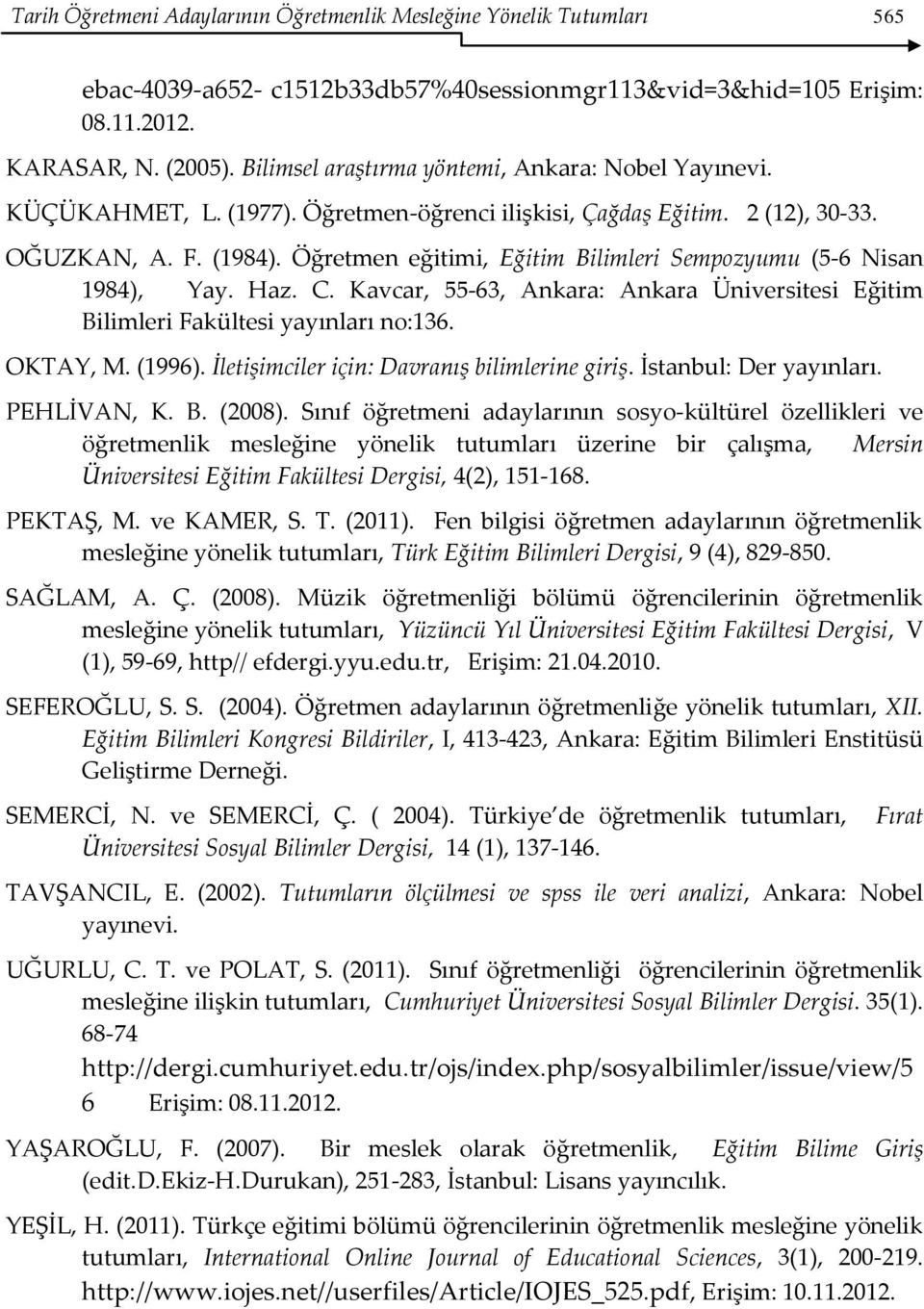 Tarih Öğretmeni Adaylarının Öğretmenlik Mesleğine Yönelik Tutumları 565

ebac-4039-a652- c1512b33db57%40sessionmgr113&vid=3&hid=105 Erişim: 08.11.2012.

KARASAR, N. (2005). Bilimsel araştırma yöntemi, Ankara: Nobel Yayınevi.

KÜÇÜKAHMET, L. (1977). Öğretmen-öğrenci ilişkisi, Çağdaş Eğitim. 2 (12), 30-33.

OĞUZKAN, A. F. (1984). Öğretmen eğitimi, Eğitim Bilimleri Sempozyumu (5-6 Nisan 1984), Yay. Haz. C. Kavcar, 55-63, Ankara: Ankara Üniversitesi Eğitim Bilimleri Fakültesi yayınları no:136.

OKTAY, M. (1996). İletişimciler için: Davranış bilimlerine giriş. İstanbul: Der yayınları.

PEHLİVAN, K. B. (2008). Sınıf öğretmeni adaylarının sosyo-kültürel özellikleri ve öğretmenlik mesleğine yönelik tutumları üzerine bir çalışma, Mersin Üniversitesi Eğitim Fakültesi Dergisi, 4(2), 151-168.

PEKTAŞ, M. ve KAMER, S. T. (2011). Fen bilgisi öğretmen adaylarının öğretmenlik mesleğine yönelik tutumları, Türk Eğitim Bilimleri Dergisi, 9 (4), 829-850.

SAĞLAM, A. Ç. (2008). Müzik öğretmenliği bölümü öğrencilerinin öğretmenlik mesleğine yönelik tutumları, Yüzüncü Yıl Üniversitesi Eğitim Fakültesi Dergisi, V (1), 59-69, http// efdergi.yyu.edu.tr, Erişim: 21.04.2010.

SEFEROĞLU, S. S. (2004). Öğretmen adaylarının öğretmenliğe yönelik tutumları, XII. Eğitim Bilimleri Kongresi Bildiriler, I, 413-423, Ankara: Eğitim Bilimleri Enstitüsü Geliştirme Derneği.

SEMERCİ, N. ve SEMERCİ, Ç. ( 2004). Türkiye de öğretmenlik tutumları, Fırat Üniversitesi Sosyal Bilimler Dergisi, 14 (1), 137-146.

TAVŞANCIL, E. (2002). Tutumların ölçülmesi ve spss ile veri analizi, Ankara: Nobel yayınevi.

UĞURLU, C. T. ve POLAT, S. (2011). Sınıf öğretmenliği öğrencilerinin öğretmenlik mesleğine ilişkin tutumları, Cumhuriyet Üniversitesi Sosyal Bilimler Dergisi. 35(1). 68-74 http://dergi.cumhuriyet.edu.tr/ojs/index.php/sosyalbilimler/issue/view/5 6 Erişim: 08.11.2012.

YAŞAROĞLU, F. (2007). Bir meslek olarak öğretmenlik, Eğitim Bilime Giriş (edit.D.Ekiz-H.Durukan), 251-283, İstanbul: Lisans yayıncılık.

YEŞİL, H. (2011). Türkçe eğitimi bölümü öğrencilerinin öğretmenlik mesleğine yönelik tutumları, International Online Journal of Educational Sciences, 3(1), 200-219. http://www.iojes.net//userfiles/Article/IOJES_525.pdf, Erişim: 10.11.2012.